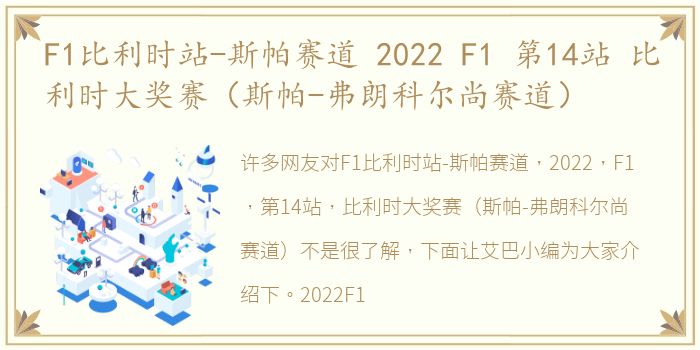 F1比利时站-斯帕赛道 2022 F1 第14站 比利时大奖赛（斯帕-弗朗科尔尚赛道）

许多网友对F1比利时站-斯帕赛道，2022，F1，第14站，比利时大奖赛（斯帕-弗朗科尔尚赛道）不是很了解，下面让艾巴小编为大家介绍下。2022F1